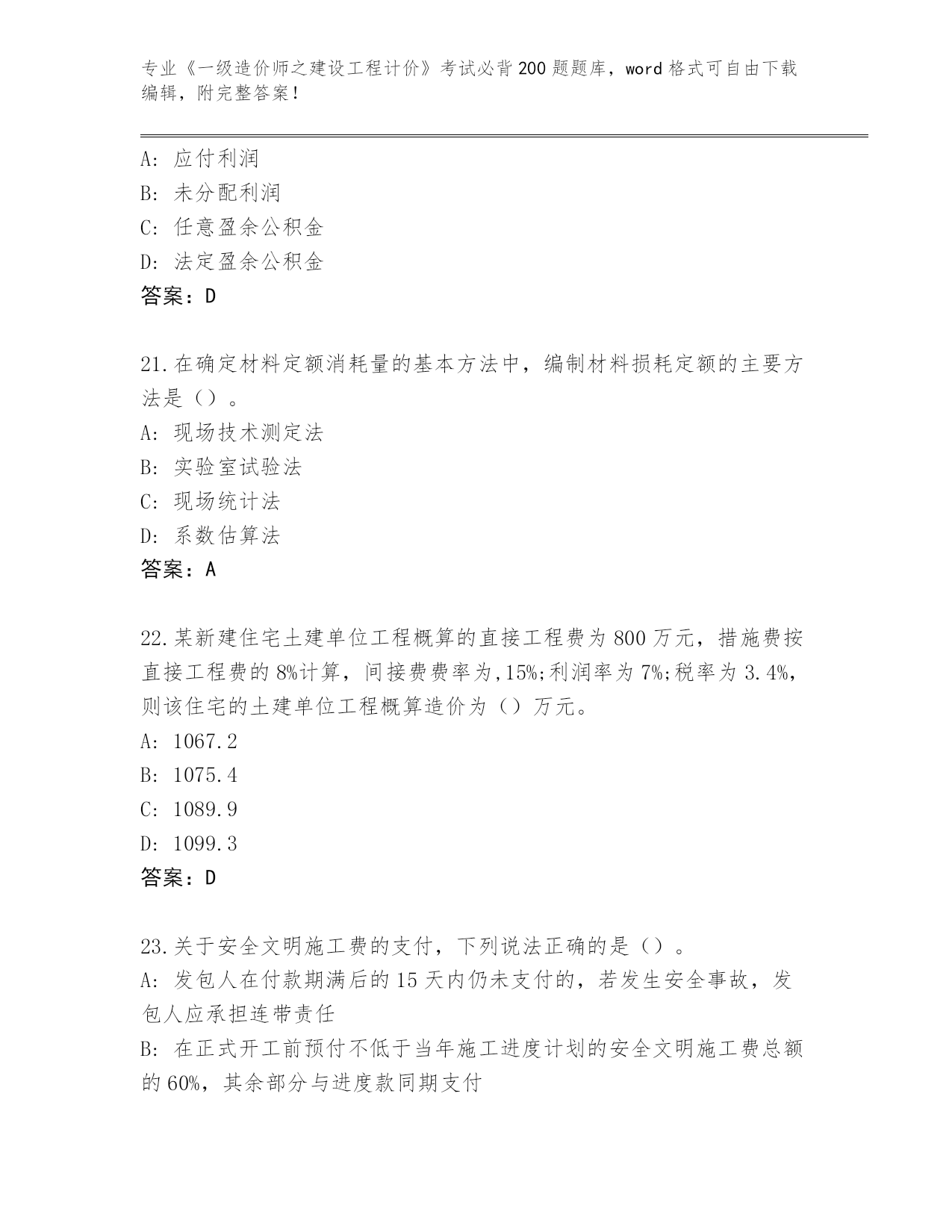 专业《一级造价师之建设工程计价》考试必背200题题库，word格式可自由下载编辑，附完整答案!

A: 应付利润
B: 未分配利润
C: 任意盈余公积金
D: 法定盈余公积金
答案：D

21.在确定材料定额消耗量的基本方法中，编制材料损耗定额的主要方法是（）。
A: 现场技术测定法
B: 实验室试验法
C: 现场统计法
D: 系数估算法
答案：A

22.某新建住宅土建单位工程概算的直接工程费为800万元，措施费按直接工程费的8%计算，间接费费率为,15%;利润率为7%;税率为3.4%，则该住宅的土建单位工程概算造价为（）万元。
A: 1067.2
B: 1075.4
C: 1089.9
D: 1099.3
答案：D

23.关于安全文明施工费的支付，下列说法正确的是（）。
A: 发包人在付款期满后的15天内仍未支付的，若发生安全事故，发包人应承担连带责任
B: 在正式开工前预付不低于当年施工进度计划的安全文明施工费总额的60%，其余部分与进度款同期支付